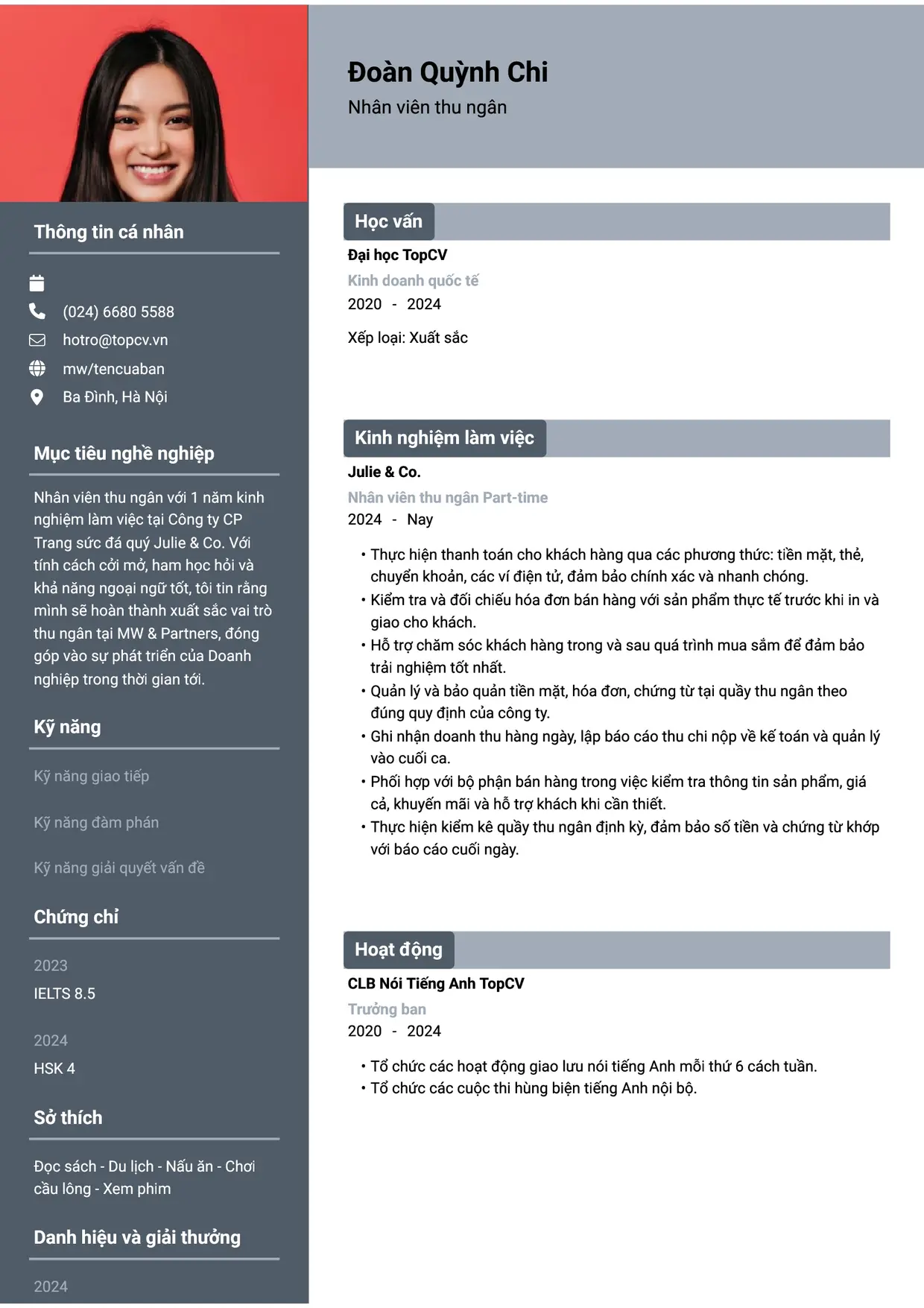 Thông tin cá nhân

(024) 6680 5588
hotro@topcv.vn
mw/tencuaban
Ba Đình, Hà Nội

Mục tiêu nghề nghiệp

Nhân viên thu ngân với 1 năm kinh nghiệm làm việc tại Công ty CP Trang sức đá quý Julie & Co. Với tính cách cởi mở, ham học hỏi và khả năng ngoại ngữ tốt, tôi tin rằng mình sẽ hoàn thành xuất sắc vai trò thu ngân tại MW & Partners, đóng góp vào sự phát triển của Doanh nghiệp trong thời gian tới.

Kỹ năng

Kỹ năng giao tiếp

Kỹ năng đàm phán

Kỹ năng giải quyết vấn đề

Chứng chỉ

2023
IELTS 8.5

2024
HSK 4

Sở thích

Đọc sách - Du lịch - Nấu ăn - Chơi cầu lông - Xem phim

Danh hiệu và giải thưởng

2024

Đoàn Quỳnh Chi
Nhân viên thu ngân

Học vấn

Đại học TopCV
Kinh doanh quốc tế
2020 - 2024

Xếp loại: Xuất sắc

Kinh nghiệm làm việc

Julie & Co.
Nhân viên thu ngân Part-time
2024 - Nay

• Thực hiện thanh toán cho khách hàng qua các phương thức: tiền mặt, thẻ, chuyển khoản, các ví điện tử, đảm bảo chính xác và nhanh chóng.
• Kiểm tra và đối chiếu hóa đơn bán hàng với sản phẩm thực tế trước khi in và giao cho khách.
• Hỗ trợ chăm sóc khách hàng trong và sau quá trình mua sắm để đảm bảo trải nghiệm tốt nhất.
• Quản lý và bảo quản tiền mặt, hóa đơn, chứng từ tại quầy thu ngân theo đúng quy định của công ty.
• Ghi nhận doanh thu hàng ngày, lập báo cáo thu chi nộp về kế toán và quản lý vào cuối ca.
• Phối hợp với bộ phận bán hàng trong việc kiểm tra thông tin sản phẩm, giá cả, khuyến mãi và hỗ trợ khách khi cần thiết.
• Thực hiện kiểm kê quầy thu ngân định kỳ, đảm bảo số tiền và chứng từ khớp với báo cáo cuối ngày.

Hoạt động

CLB Nói Tiếng Anh TopCV
Trưởng ban
2020 - 2024

• Tổ chức các hoạt động giao lưu nói tiếng Anh mỗi thứ 6 cách tuần.
• Tổ chức các cuộc thi hùng biện tiếng Anh nội bộ.